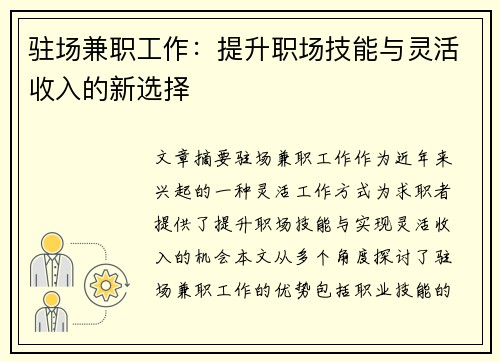 驻场兼职工作：提升职场技能与灵活收入的新选择

文章摘要驻场兼职工作作为近年来兴起的一种灵活工作方式为求职者提供了提升职场技能与实现灵活收入的机会本文从多个角度探讨了驻场兼职工作的优势包括职业技能的